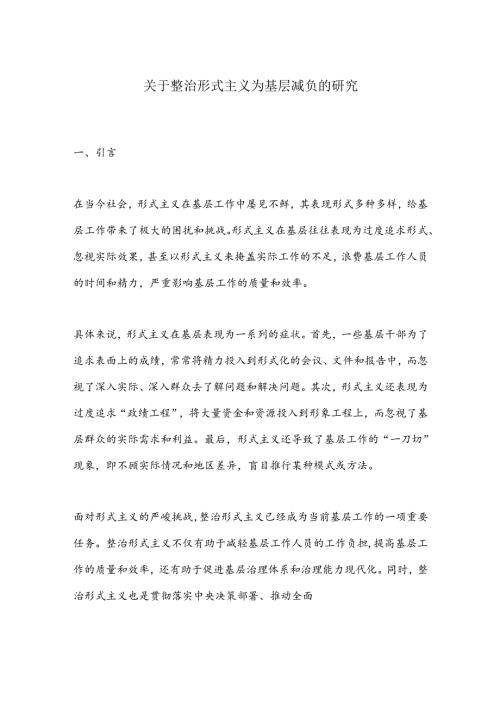 关于整治形式主义为基层减负的研究

一、引言

在当今社会，形式主义在基层工作中屡见不鲜，其表现形式多种多样，给基层工作带来了极大的困扰和挑战。形式主义在基层往往表现为过度追求形式、忽视实际效果，甚至以形式主义来掩盖实际工作的不足，浪费基层工作人员的时间和精力，严重影响基层工作的质量和效率。

具体来说，形式主义在基层表现为一系列的症状。首先，一些基层干部为了追求表面上的成绩，常常将精力投入到形式化的会议、文件和报告中，而忽视了深入实际、深入群众去了解问题和解决问题。其次，形式主义还表现为过度追求“政绩工程”，将大量资金和资源投入到形象工程上，而忽视了基层群众的实际需求和利益。最后，形式主义还导致了基层工作的“一刀切”现象，即不顾实际情况和地区差异，盲目推行某种模式或方法。

面对形式主义的严峻挑战，整治形式主义已经成为当前基层工作的一项重要任务。整治形式主义不仅有助于减轻基层工作人员的工作负担，提高基层工作的质量和效率，还有助于促进基层治理体系和治理能力现代化。同时，整治形式主义也是贯彻落实中央决策部署、推动全面